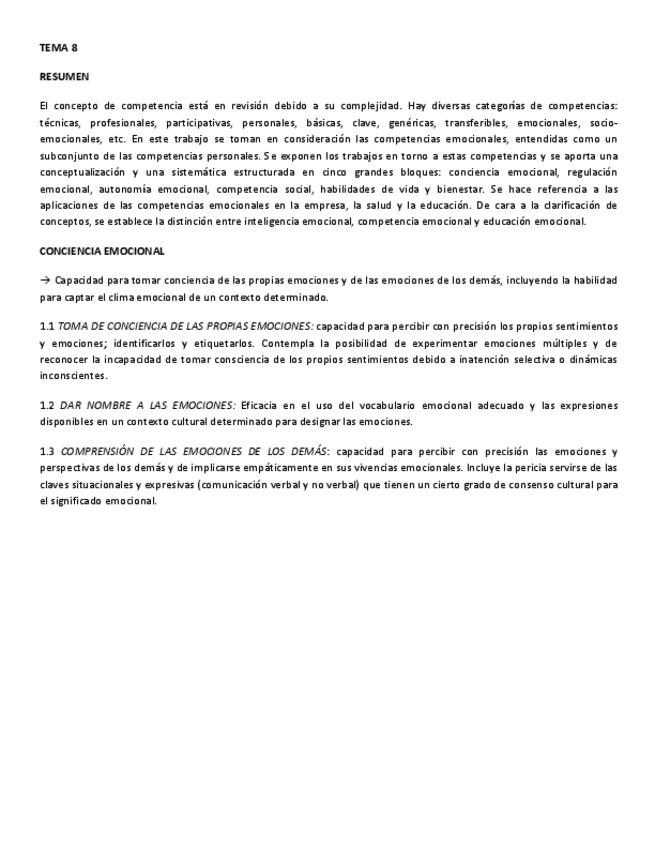 TEMA 8

RESUMEN

El concepto de competencia está en revisión debido a su complejidad. Hay diversas categorías de competencias: técnicas, profesionales, participativas, personales, básicas, clave, genéricas, transferibles, emocionales, socio-emocionales, etc. En este trabajo se toman en consideración las competencias emocionales, entendidas como un subconjunto de las competencias personales. Se exponen los trabajos en torno a estas competencias y se aporta una conceptualización y una sistemática estructurada en cinco grandes bloques: conciencia emocional, regulación emocional, autonomía emocional, competencia social, habilidades de vida y bienestar. Se hace referencia a las aplicaciones de las competencias emocionales en la empresa, la salud y la educación. De cara a la clarificación de conceptos, se establece la distinción entre inteligencia emocional, competencia emocional y educación emocional.

CONCIENCIA EMOCIONAL

→ Capacidad para tomar conciencia de las propias emociones y de las emociones de los demás, incluyendo la habilidad para captar el clima emocional de un contexto determinado.

1.1 TOMA DE CONCIENCIA DE LAS PROPIAS EMOCIONES: capacidad para percibir con precisión los propios sentimientos y emociones; identificarlos y etiquetarlos. Contempla la posibilidad de experimentar emociones múltiples y de reconocer la incapacidad de tomar consciencia de los propios sentimientos debido a inatención selectiva o dinámicas inconscientes.

1.2 DAR NOMBRE A LAS EMOCIONES: Eficacia en el uso del vocabulario emocional adecuado y las expresiones disponibles en un contexto cultural determinado para designar las emociones.

1.3 COMPRENSIÓN DE LAS EMOCIONES DE LOS DEMÁS: capacidad para percibir con precisión las emociones y perspectivas de los demás y de implicarse empáticamente en sus vivencias emocionales. Incluye la pericia servirse de las claves situacionales y expresivas (comunicación verbal y no verbal) que tienen un cierto grado de consenso cultural para el significado emocional.